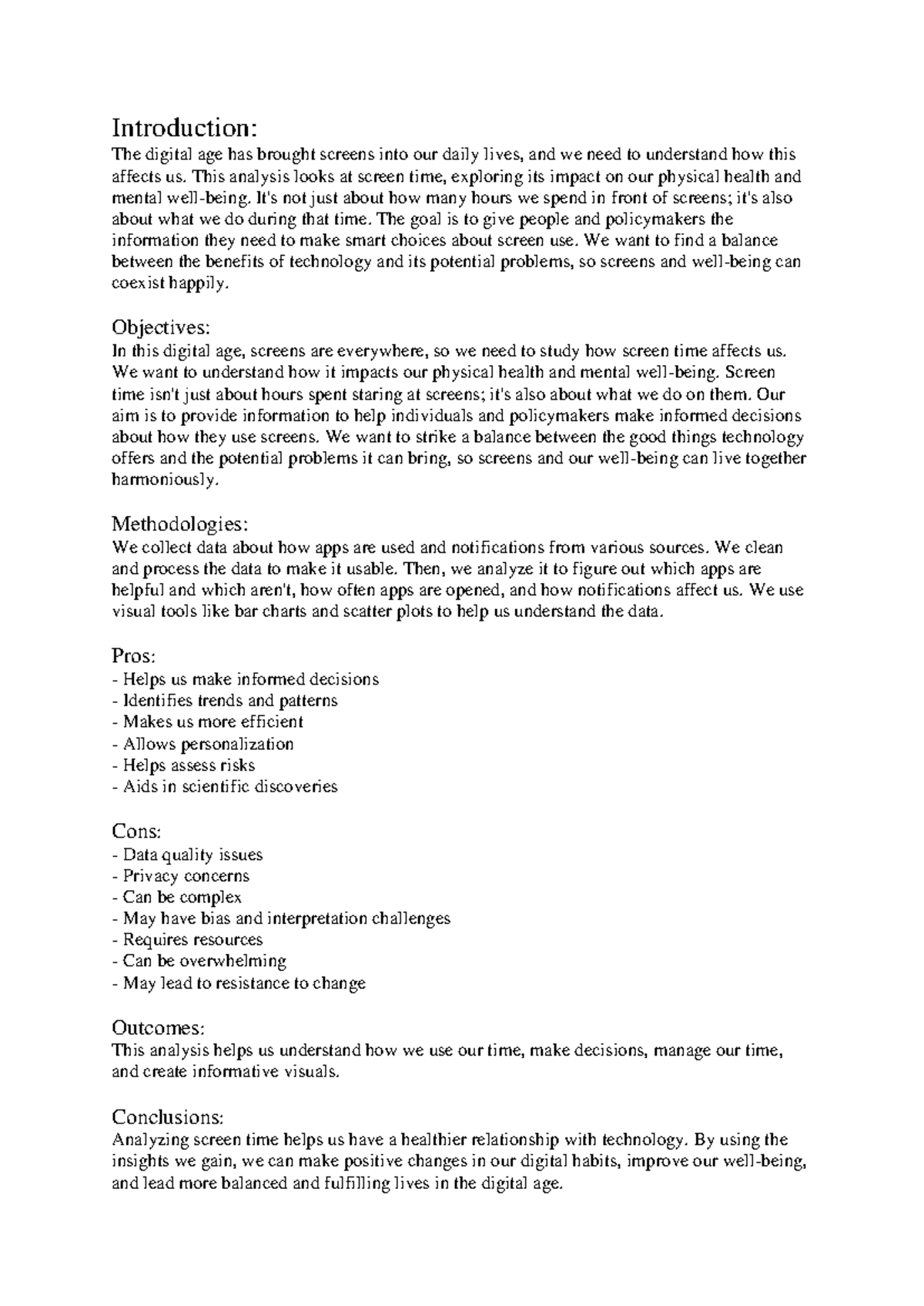 Introduction:
The digital age has brought screens into our daily lives, and we need to understand how this affects us. This analysis looks at screen time, exploring its impact on our physical health and mental well-being. It's not just about how many hours we spend in front of screens; it's also about what we do during that time. The goal is to give people and policymakers the information they need to make smart choices about screen use. We want to find a balance between the benefits of technology and its potential problems, so screens and well-being can coexist happily.

Objectives:
In this digital age, screens are everywhere, so we need to study how screen time affects us. We want to understand how it impacts our physical health and mental well-being. Screen time isn't just about hours spent staring at screens; it's also about what we do on them. Our aim is to provide information to help individuals and policymakers make informed decisions about how they use screens. We want to strike a balance between the good things technology offers and the potential problems it can bring, so screens and our well-being can live together harmoniously.

Methodologies:
We collect data about how apps are used and notifications from various sources. We clean and process the data to make it usable. Then, we analyze it to figure out which apps are helpful and which aren't, how often apps are opened, and how notifications affect us. We use visual tools like bar charts and scatter plots to help us understand the data.

Pros:
- Helps us make informed decisions
- Identifies trends and patterns
- Makes us more efficient
- Allows personalization
- Helps assess risks
- Aids in scientific discoveries

Cons:
- Data quality issues
- Privacy concerns
- Can be complex
- May have bias and interpretation challenges
- Requires resources
- Can be overwhelming
- May lead to resistance to change

Outcomes:
This analysis helps us understand how we use our time, make decisions, manage our time, and create informative visuals.

Conclusions:
Analyzing screen time helps us have a healthier relationship with technology. By using the insights we gain, we can make positive changes in our digital habits, improve our well-being, and lead more balanced and fulfilling lives in the digital age.